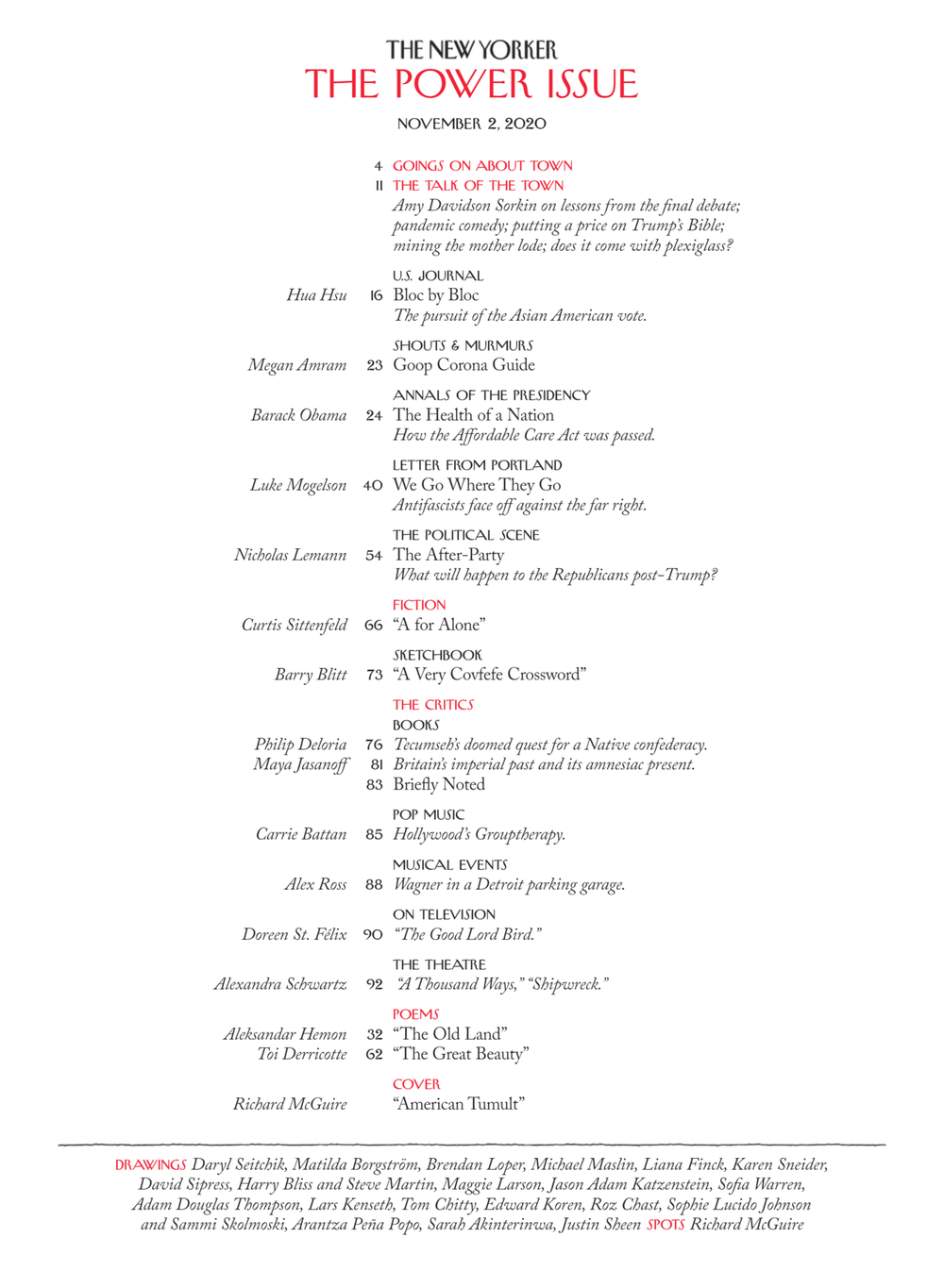 THE NEW YORKER
THE POWER ISSUE

NOVEMBER 2, 2020

4 GOINGS ON ABOUT TOWN
11 THE TALK OF THE TOWN
Amy Davidson Sorkin on lessons from the final debate; pandemic comedy; putting a price on Trump's Bible; mining the mother lode; does it come with plexiglass?

U.S. JOURNAL
Hua Hsu 16 Bloc by Bloc
The pursuit of the Asian American vote.

SHOUTS & MURMURS
Megan Amram 23 Goop Corona Guide

ANNALS OF THE PRESIDENCY
Barack Obama 24 The Health of a Nation
How the Affordable Care Act was passed.

LETTER FROM PORTLAND
Luke Mogelson 40 We Go Where They Go
Antifascists face off against the far right.

THE POLITICAL SCENE
Nicholas Lemann 54 The After-Party
What will happen to the Republicans post-Trump?

FICTION
Curtis Sittenfeld 66 "A for Alone"

SKETCHBOOK
Barry Blitt 73 "A Very Covfefe Crossword"

THE CRITICS
BOOKS
Philip Deloria 76 Tecumseh's doomed quest for a Native confederacy.
Maya Jasanoff 81 Britain's imperial past and its amnesiac present.
83 Briefly Noted

POP MUSIC
Carrie Battan 85 Hollywood's Grouptherapy.

MUSICAL EVENTS
Alex Ross 88 Wagner in a Detroit parking garage.

ON TELEVISION
Doreen St. Félix 90 "The Good Lord Bird."

THE THEATRE
Alexandra Schwartz 92 "A Thousand Ways," "Shipwreck."

POEMS
Aleksandar Hemon 32 "The Old Land"
Toi Derricotte 62 "The Great Beauty"

COVER
Richard McGuire "American Tumult"

DRAWINGS Daryl Seitchik, Matilda Borgström, Brendan Loper, Michael Maslin, Liana Finck, Karen Sneider, David Sipress, Harry Bliss and Steve Martin, Maggie Larson, Jason Adam Katzenstein, Sofia Warren, Adam Douglas Thompson, Lars Kenseth, Tom Chitty, Edward Koren, Roz Chast, Sophie Lucido Johnson and Sammi Skolmoski, Arantza Peña Popo, Sarah Akinterinwa, Justin Sheen SPOTS Richard McGuire